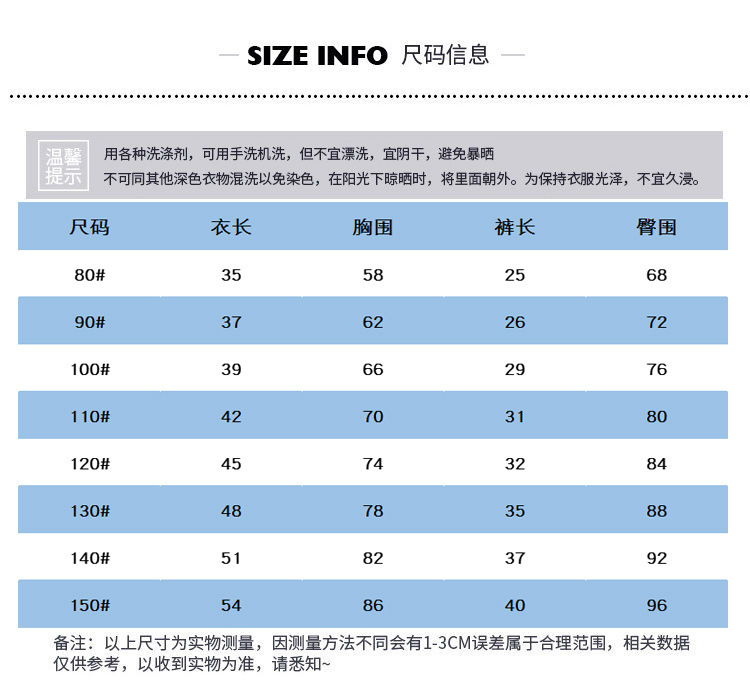 — SIZE INFO 尺码信息 —

温馨提示

用各种洗涤剂，可用手洗机洗，但不宜漂洗，宜阴干，避免暴晒
不可同其他深色衣物混洗以免染色，在阳光下晾晒时，将里面朝外。为保持衣服光泽，不宜久浸。

| 尺码 | 衣长 | 胸围 | 裤长 | 臀围 |
|---|---|---|---|---|
| 80# | 35 | 58 | 25 | 68 |
| 90# | 37 | 62 | 26 | 72 |
| 100# | 39 | 66 | 29 | 76 |
| 110# | 42 | 70 | 31 | 80 |
| 120# | 45 | 74 | 32 | 84 |
| 130# | 48 | 78 | 35 | 88 |
| 140# | 51 | 82 | 37 | 92 |
| 150# | 54 | 86 | 40 | 96 |

备注：以上尺寸为实物测量，因测量方法不同会有1-3CM误差属于合理范围，相关数据仅供参考，以收到实物为准，请悉知~